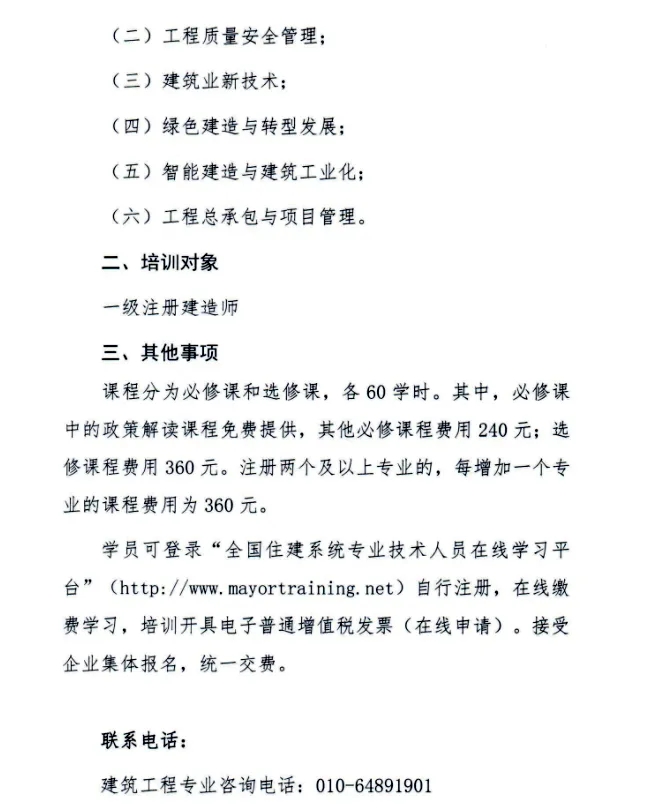 （二）工程质量安全管理；

（三）建筑业新技术；

（四）绿色建造与转型发展；

（五）智能建造与建筑工业化；

（六）工程总承包与项目管理。

二、培训对象

一级注册建造师

三、其他事项

课程分为必修课和选修课，各 60 学时。其中，必修课中的政策解读课程免费提供，其他必修课程费用 240 元；选修课程费用 360 元。注册两个及以上专业的，每增加一个专业的课程费用为 360 元。

学员可登录“全国住建系统专业技术人员在线学习平台”（http://www.mayortraining.net）自行注册，在线缴费学习，培训开具电子普通增值税发票（在线申请）。接受企业集体报名，统一交费。

联系电话：

建筑工程专业咨询电话：010-64891901